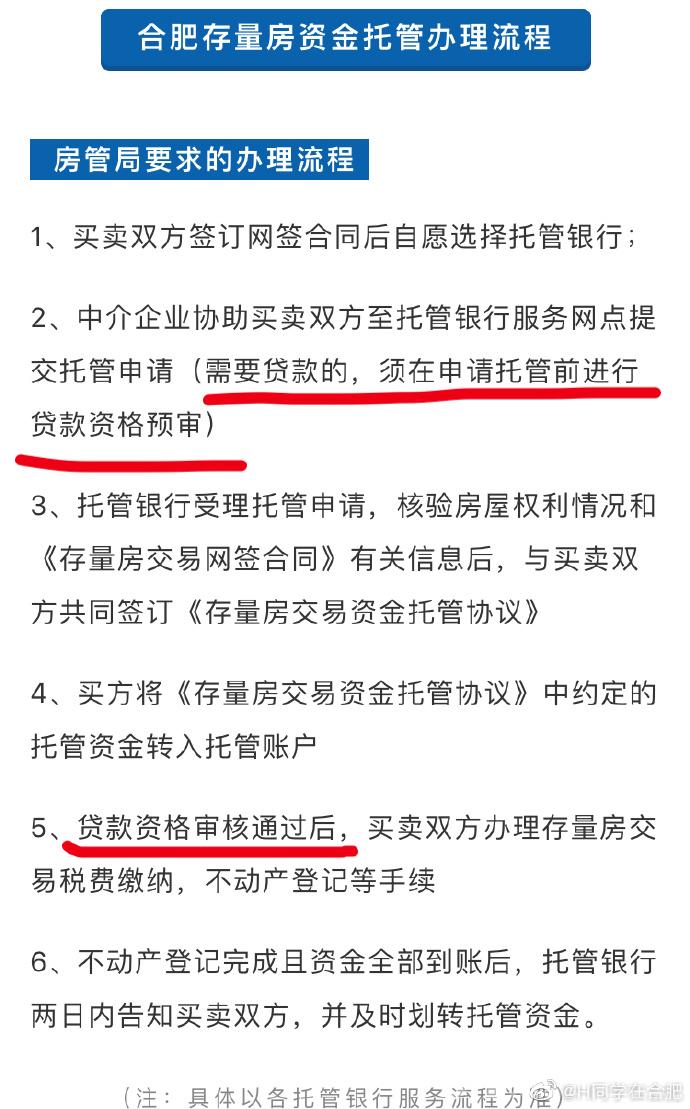 合肥存量房资金托管办理流程

房管局要求的办理流程

1、买卖双方签订网签合同后自愿选择托管银行；

2、中介企业协助买卖双方至托管银行服务网点提交托管申请（需要贷款的，须在申请托管前进行贷款资格预审）

3、托管银行受理托管申请，核验房屋权利情况和《存量房交易网签合同》有关信息后，与买卖双方共同签订《存量房交易资金托管协议》

4、买方将《存量房交易资金托管协议》中约定的托管资金转入托管账户

5、贷款资格审核通过后，买卖双方办理存量房交易税费缴纳，不动产登记等手续

6、不动产登记完成且资金全部到账后，托管银行两日内告知买卖双方，并及时划转托管资金。

（注：具体以各托管银行服务流程为准）

@H同学在合肥